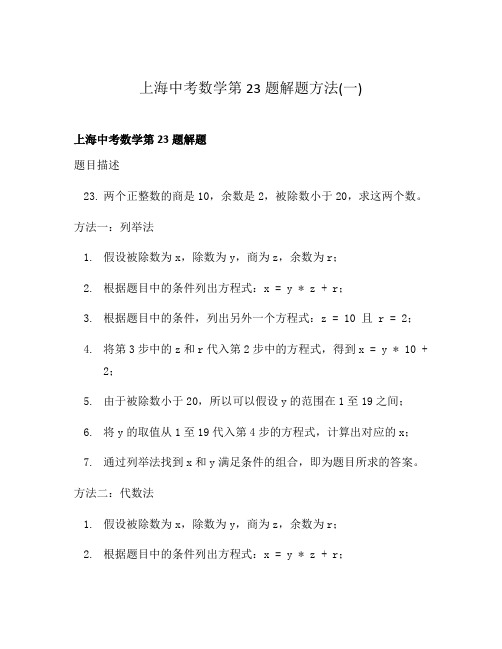 上海中考数学第 23 题解题方法(一)

上海中考数学第 23 题解题

题目描述

23. 两个正整数的商是 10，余数是 2，被除数小于 20，求这两个数。

方法一：列举法

1. 假设被除数为 x，除数为 y，商为 z，余数为 r；
2. 根据题目中的条件列出方程式：x = y * z + r；
3. 根据题目中的条件，列出另外一个方程式：z = 10 且 r = 2；
4. 将第 3 步中的 z 和 r 代入第 2 步中的方程式，得到 x = y * 10 + 2；
5. 由于被除数小于 20，所以可以假设 y 的范围在 1 至 19 之间；
6. 将 y 的取值从 1 至 19 代入第 4 步的方程式，计算出对应的 x；
7. 通过列举法找到 x 和 y 满足条件的组合，即为题目所求的答案。

方法二：代数法

1. 假设被除数为 x，除数为 y，商为 z，余数为 r；
2. 根据题目中的条件列出方程式：x = y * z + r；